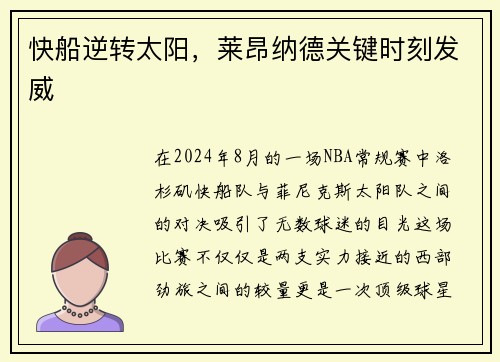 快船逆转太阳，莱昂纳德关键时刻发威

在2024年8月的一场NBA常规赛中洛杉矶快船队与菲尼克斯太阳队之间的对决吸引了无数球迷的目光这场比赛不仅仅是两支实力接近的西部劲旅之间的较量更是一次顶级球星